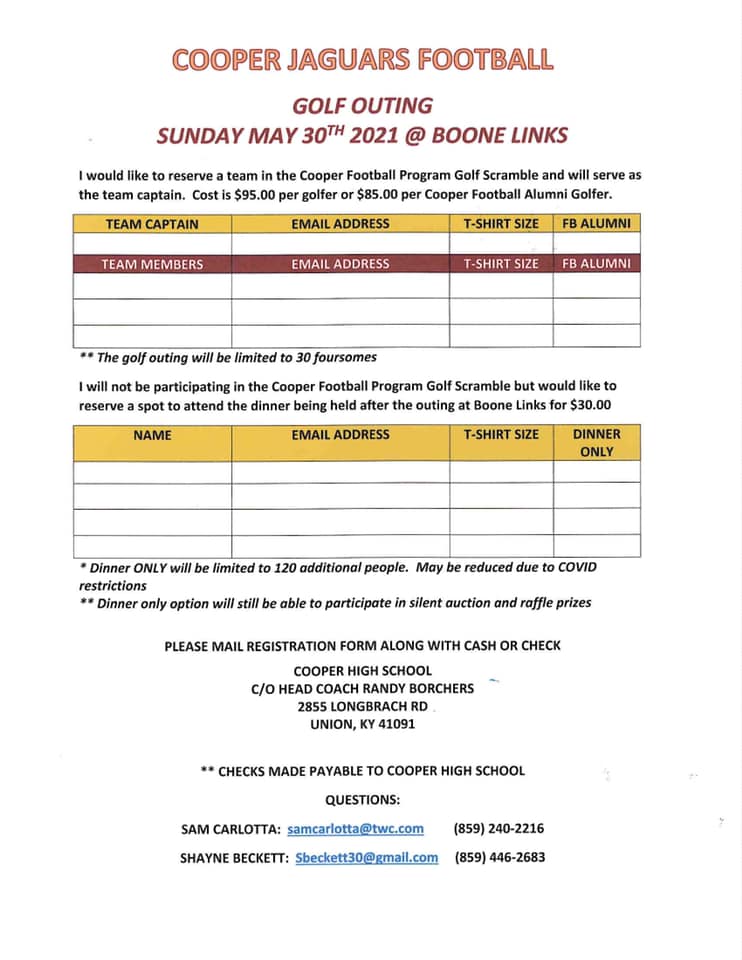 COOPER JAGUARS FOOTBALL

GOLF OUTING
SUNDAY MAY 30$^{TH}$ 2021 @ BOONE LINKS

I would like to reserve a team in the Cooper Football Program Golf Scramble and will serve as the team captain. Cost is $95.00 per golfer or $85.00 per Cooper Football Alumni Golfer.

| TEAM CAPTAIN | EMAIL ADDRESS | T-SHIRT SIZE | FB ALUMNI |
|---|---|---|---|
| | | | |
| TEAM MEMBERS | EMAIL ADDRESS | T-SHIRT SIZE | FB ALUMNI |
| | | | |
| | | | |
| | | | |

** The golf outing will be limited to 30 foursomes

I will not be participating in the Cooper Football Program Golf Scramble but would like to reserve a spot to attend the dinner being held after the outing at Boone Links for $30.00

| NAME | EMAIL ADDRESS | T-SHIRT SIZE | DINNER ONLY |
|---|---|---|---|
| | | | |
| | | | |
| | | | |
| | | | |

* Dinner ONLY will be limited to 120 additional people. May be reduced due to COVID restrictions
** Dinner only option will still be able to participate in silent auction and raffle prizes

PLEASE MAIL REGISTRATION FORM ALONG WITH CASH OR CHECK

COOPER HIGH SCHOOL
C/O HEAD COACH RANDY BORCHERS
2855 LONGBRACH RD
UNION, KY 41091

** CHECKS MADE PAYABLE TO COOPER HIGH SCHOOL

QUESTIONS:

SAM CARLOTTA: samcarlotta@twc.com (859) 240-2216

SHAYNE BECKETT: Sbeckett30@gmail.com (859) 446-2683